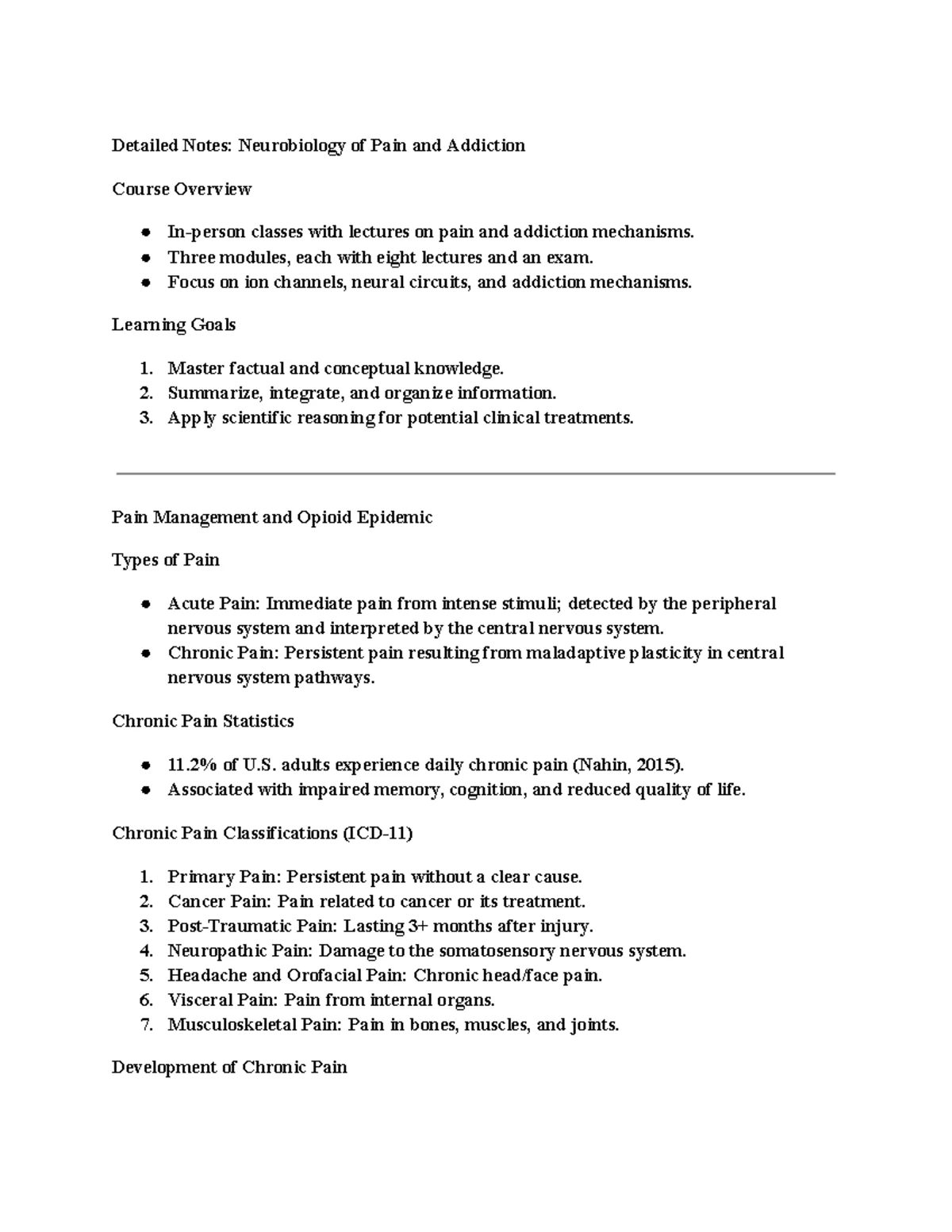 Detailed Notes: Neurobiology of Pain and Addiction

Course Overview

• In-person classes with lectures on pain and addiction mechanisms.
• Three modules, each with eight lectures and an exam.
• Focus on ion channels, neural circuits, and addiction mechanisms.

Learning Goals

1. Master factual and conceptual knowledge.
2. Summarize, integrate, and organize information.
3. Apply scientific reasoning for potential clinical treatments.

Pain Management and Opioid Epidemic

Types of Pain

• Acute Pain: Immediate pain from intense stimuli; detected by the peripheral nervous system and interpreted by the central nervous system.
• Chronic Pain: Persistent pain resulting from maladaptive plasticity in central nervous system pathways.

Chronic Pain Statistics

• 11.2% of U.S. adults experience daily chronic pain (Nahin, 2015).
• Associated with impaired memory, cognition, and reduced quality of life.

Chronic Pain Classifications (ICD-11)

1. Primary Pain: Persistent pain without a clear cause.
2. Cancer Pain: Pain related to cancer or its treatment.
3. Post-Traumatic Pain: Lasting 3+ months after injury.
4. Neuropathic Pain: Damage to the somatosensory nervous system.
5. Headache and Orofacial Pain: Chronic head/face pain.
6. Visceral Pain: Pain from internal organs.
7. Musculoskeletal Pain: Pain in bones, muscles, and joints.

Development of Chronic Pain